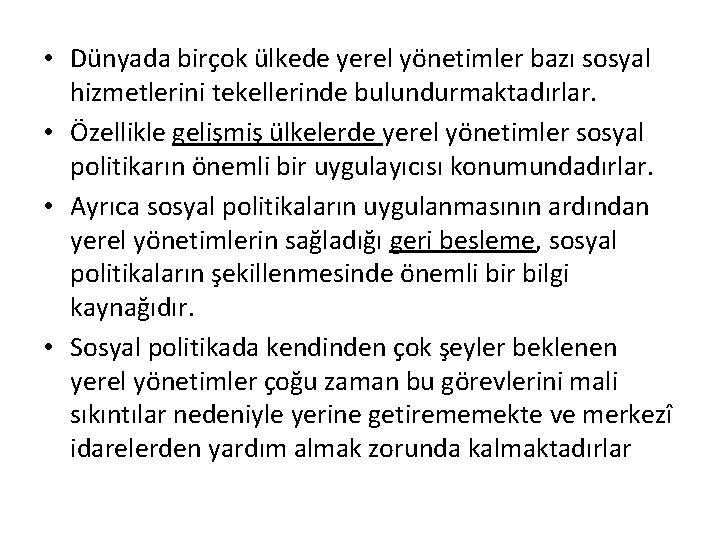 • Dünyada birçok ülkede yerel yönetimler bazı sosyal hizmetlerini tekellerinde bulundurmaktadırlar.

• Özellikle gelişmiş ülkelerde yerel yönetimler sosyal politikarın önemli bir uygulayıcısı konumundadırlar.

• Ayrıca sosyal politikaların uygulanmasının ardından yerel yönetimlerin sağladığı geri besleme, sosyal politikaların şekillenmesinde önemli bir bilgi kaynağıdır.

• Sosyal politikada kendinden çok şeyler beklenen yerel yönetimler çoğu zaman bu görevlerini mali sıkıntılar nedeniyle yerine getirememekte ve merkezî idarelerden yardım almak zorunda kalmaktadırlar